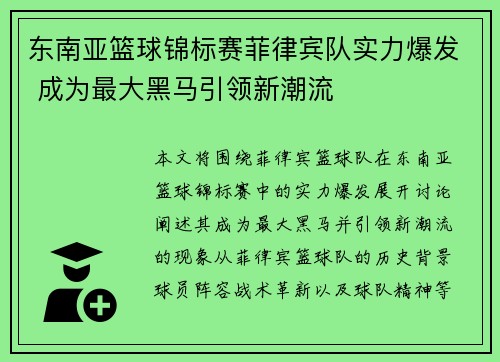 东南亚篮球锦标赛菲律宾队实力爆发 成为最大黑马引领新潮流

本文将围绕菲律宾篮球队在东南亚篮球锦标赛中的实力爆发展开讨论阐述其成为最大黑马并引领新潮流的现象从菲律宾篮球队的历史背景球员阵容战术革新以及球队精神等